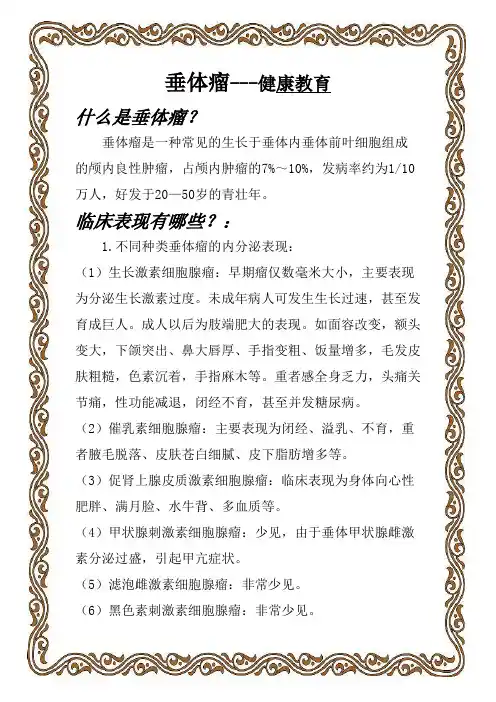 垂体瘤---健康教育

什么是垂体瘤？

垂体瘤是一种常见的生长于垂体内垂体前叶细胞组成的颅内良性肿瘤，占颅内肿瘤的7%～10%，发病率约为1/10万人，好发于20—50岁的青壮年。

临床表现有哪些？：

1.不同种类垂体瘤的内分泌表现：

（1）生长激素细胞腺瘤：早期瘤仅数毫米大小，主要表现为分泌生长激素过度。未成年病人可发生生长过速，甚至发育成巨人。成人以后为肢端肥大的表现。如面容改变，额头变大，下颌突出、鼻大唇厚、手指变粗、饭量增多，毛发皮肤粗糙，色素沉着，手指麻木等。重者感全身乏力，头痛关节痛，性功能减退，闭经不育，甚至并发糖尿病。

（2）催乳素细胞腺瘤：主要表现为闭经、溢乳、不育，重者腋毛脱落、皮肤苍白细腻、皮下脂肪增多等。

（3）促肾上腺皮质激素细胞腺瘤：临床表现为身体向心性肥胖、满月脸、水牛背、多血质等。

（4）甲状腺刺激素细胞腺瘤：少见，由于垂体甲状腺雌激素分泌过盛，引起甲亢症状。

（5）滤泡雌激素细胞腺瘤：非常少见。

（6）黑色素刺激素细胞腺瘤：非常少见。